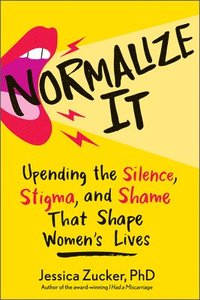 NORMALIZE IT

Upending the Silence, Stigma, and Shame That Shape Women's Lives

Jessica Zucker, PhD
Author of the award-winning I Had a Miscarriage